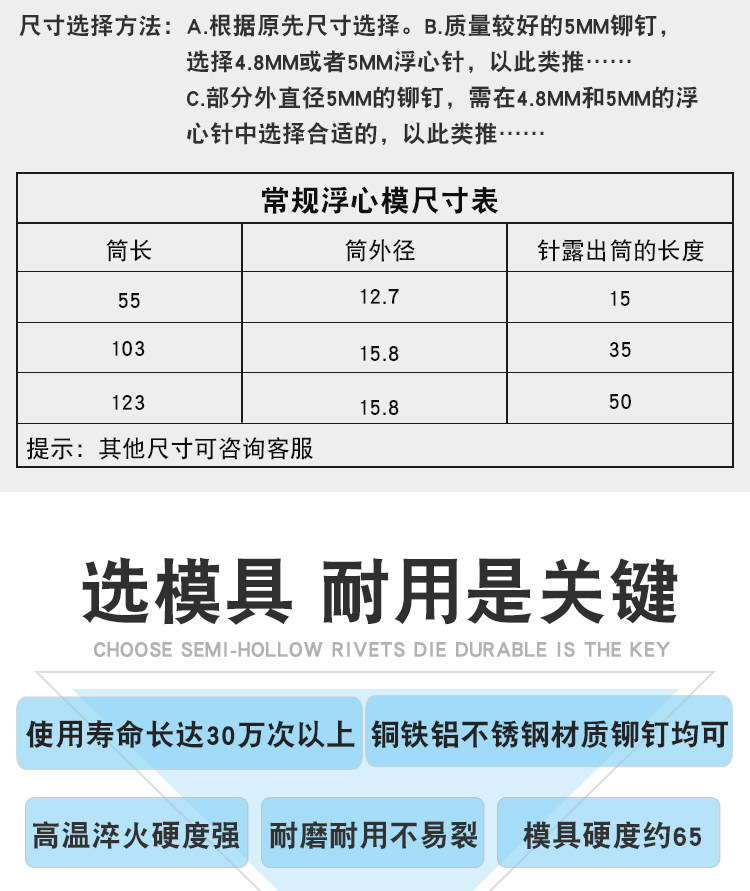 尺寸选择方法：A.根据原先尺寸选择。B.质量较好的5MM铆钉，选择4.8MM或者5MM浮心针，以此类推……
C.部分外直径5MM的铆钉，需在4.8MM和5MM的浮心针中选择合适的，以此类推……

| 常规浮心模尺寸表 | | |
|---|---|---|
| 筒长 | 筒外径 | 针露出筒的长度 |
| 55 | 12.7 | 15 |
| 103 | 15.8 | 35 |
| 123 | 15.8 | 50 |
| 提示：其他尺寸可咨询客服 | | |

选模具 耐用是关键
CHOOSE SEMI-HOLLOW RIVETS DIE DURABLE IS THE KEY

使用寿命长达30万次以上
铜铁铝不锈钢材质铆钉均可
高温淬火硬度强
耐磨耐用不易裂
模具硬度约65